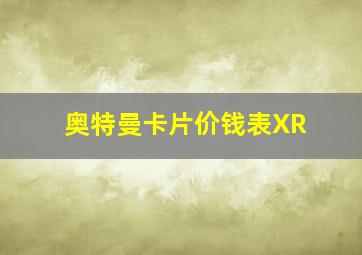 奥特曼卡片价钱表XR